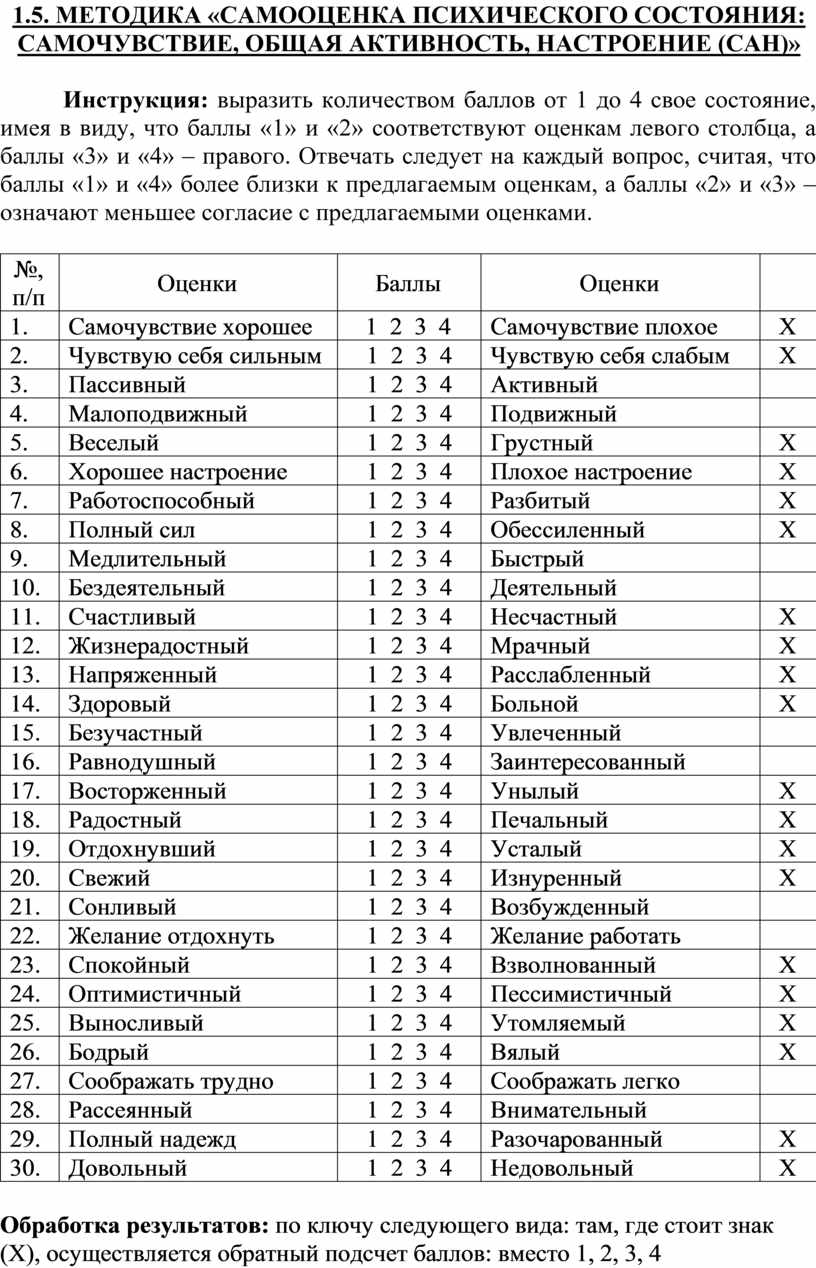 1.5. МЕТОДИКА «САМООЦЕНКА ПСИХИЧЕСКОГО СОСТОЯНИЯ: САМОЧУВСТВИЕ, ОБЩАЯ АКТИВНОСТЬ, НАСТРОЕНИЕ (САН)»

Инструкция: выразить количеством баллов от 1 до 4 свое состояние, имея в виду, что баллы «1» и «2» соответствуют оценкам левого столбца, а баллы «3» и «4» – правого. Отвечать следует на каждый вопрос, считая, что баллы «1» и «4» более близки к предлагаемым оценкам, а баллы «2» и «3» – означают меньшее согласие с предлагаемыми оценками.

| №, п/п | Оценки | Баллы | Оценки | |
|---|---|---|---|---|
| 1. | Самочувствие хорошее | 1 2 3 4 | Самочувствие плохое | Х |
| 2. | Чувствую себя сильным | 1 2 3 4 | Чувствую себя слабым | Х |
| 3. | Пассивный | 1 2 3 4 | Активный | |
| 4. | Малоподвижный | 1 2 3 4 | Подвижный | |
| 5. | Веселый | 1 2 3 4 | Грустный | Х |
| 6. | Хорошее настроение | 1 2 3 4 | Плохое настроение | Х |
| 7. | Работоспособный | 1 2 3 4 | Разбитый | Х |
| 8. | Полный сил | 1 2 3 4 | Обессиленный | Х |
| 9. | Медлительный | 1 2 3 4 | Быстрый | |
| 10. | Бездеятельный | 1 2 3 4 | Деятельный | |
| 11. | Счастливый | 1 2 3 4 | Несчастный | Х |
| 12. | Жизнерадостный | 1 2 3 4 | Мрачный | Х |
| 13. | Напряженный | 1 2 3 4 | Расслабленный | Х |
| 14. | Здоровый | 1 2 3 4 | Больной | Х |
| 15. | Безучастный | 1 2 3 4 | Увлеченный | |
| 16. | Равнодушный | 1 2 3 4 | Заинтересованный | |
| 17. | Восторженный | 1 2 3 4 | Унылый | Х |
| 18. | Радостный | 1 2 3 4 | Печальный | Х |
| 19. | Отдохнувший | 1 2 3 4 | Усталый | Х |
| 20. | Свежий | 1 2 3 4 | Изнуренный | Х |
| 21. | Сонливый | 1 2 3 4 | Возбужденный | |
| 22. | Желание отдохнуть | 1 2 3 4 | Желание работать | |
| 23. | Спокойный | 1 2 3 4 | Взволнованный | Х |
| 24. | Оптимистичный | 1 2 3 4 | Пессимистичный | Х |
| 25. | Выносливый | 1 2 3 4 | Утомляемый | Х |
| 26. | Бодрый | 1 2 3 4 | Вялый | Х |
| 27. | Соображать трудно | 1 2 3 4 | Соображать легко | |
| 28. | Рассеянный | 1 2 3 4 | Внимательный | |
| 29. | Полный надежд | 1 2 3 4 | Разочарованный | Х |
| 30. | Довольный | 1 2 3 4 | Недовольный | Х |

Обработка результатов: по ключу следующего вида: там, где стоит знак (Х), осуществляется обратный подсчет баллов: вместо 1, 2, 3, 4